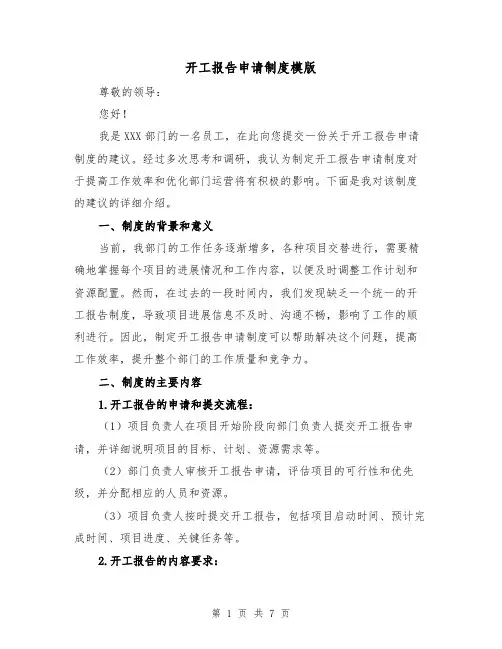 开工报告申请制度模版

尊敬的领导：

您好！

我是XXX部门的一名员工，在此向您提交一份关于开工报告申请制度的建议。经过多次思考和调研，我认为制定开工报告申请制度对于提高工作效率和优化部门运营将有积极的影响。下面是我对该制度的建议的详细介绍。

一、制度的背景和意义

当前，我部门的工作任务逐渐增多，各种项目交替进行，需要精确地掌握每个项目的进展情况和工作内容，以便及时调整工作计划和资源配置。然而，在过去的一段时间内，我们发现缺乏一个统一的开工报告制度，导致项目进展信息不及时、沟通不畅，影响了工作的顺利进行。因此，制定开工报告申请制度可以帮助解决这个问题，提高工作效率，提升整个部门的工作质量和竞争力。

二、制度的主要内容

1.开工报告的申请和提交流程：

（1）项目负责人在项目开始阶段向部门负责人提交开工报告申请，并详细说明项目的目标、计划、资源需求等。

（2）部门负责人审核开工报告申请，评估项目的可行性和优先级，并分配相应的人员和资源。

（3）项目负责人按时提交开工报告，包括项目启动时间、预计完成时间、项目进度、关键任务等。

2.开工报告的内容要求：

第 1 页 共 7 页